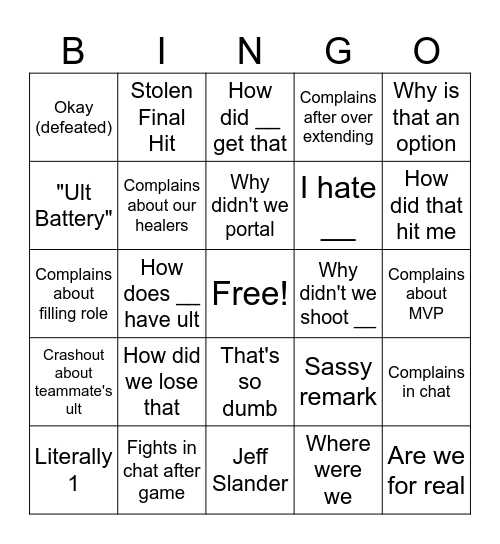 | B | I | N | G | O |
|---|---|---|---|---|
| Okay (defeated) | Stolen Final Hit | How did __ get that | Complains after over extending | Why is that an option |
| "Ult Battery" | Complains about our healers | Why didn't we portal | I hate ___ | How did that hit me |
| Complains about filling role | How does __ have ult | Free! | Why didn't we shoot __ | Complains about MVP |
| Crashout about teammate's ult | How did we lose that | That's so dumb | Sassy remark | Complains in chat |
| Literally 1 | Fights in chat after game | Jeff Slander | Where were we | Are we for real |